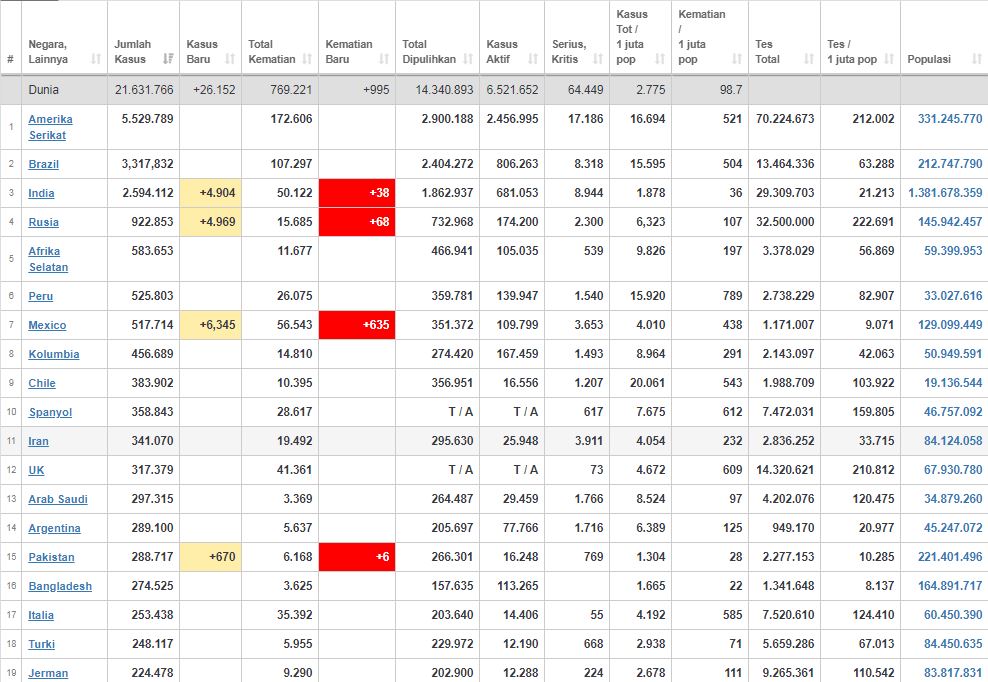 | # | Negara, Lainnya | Jumlah Kasus | Kasus Baru | Total Kematian | Kematian Baru | Total Dipulihkan | Kasus Aktif | Serius, Kritis | Kasus Tot / 1 juta pop | Kematian / 1 juta pop | Tes Total | Tes / 1 juta pop | Populasi |
|---|---|---|---|---|---|---|---|---|---|---|---|---|---|
| | Dunia | 21.631.766 | +26.152 | 769.221 | +995 | 14.340.893 | 6.521.652 | 64.449 | 2.775 | 98.7 | | | |
| 1 | Amerika Serikat | 5.529.789 | | 172.606 | | 2.900.188 | 2.456.995 | 17.186 | 16.694 | 521 | 70.224.673 | 212.002 | 331.245.770 |
| 2 | Brazil | 3,317,832 | | 107.297 | | 2.404.272 | 806.263 | 8.318 | 15.595 | 504 | 13.464.336 | 63.288 | 212.747.790 |
| 3 | India | 2.594.112 | +4.904 | 50.122 | +38 | 1.862.937 | 681.053 | 8.944 | 1.878 | 36 | 29.309.703 | 21.213 | 1.381.678.359 |
| 4 | Rusia | 922.853 | +4.969 | 15.685 | +68 | 732.968 | 174.200 | 2.300 | 6,323 | 107 | 32.500.000 | 222.691 | 145.942.457 |
| 5 | Afrika Selatan | 583.653 | | 11.677 | | 466.941 | 105.035 | 539 | 9.826 | 197 | 3.378.029 | 56.869 | 59.399.953 |
| 6 | Peru | 525.803 | | 26.075 | | 359.781 | 139.947 | 1.540 | 15.920 | 789 | 2.738.229 | 82.907 | 33.027.616 |
| 7 | Mexico | 517.714 | +6,345 | 56.543 | +635 | 351.372 | 109.799 | 3.653 | 4.010 | 438 | 1.171.007 | 9.071 | 129.099.449 |
| 8 | Kolumbia | 456.689 | | 14.810 | | 274.420 | 167.459 | 1.493 | 8.964 | 291 | 2.143.097 | 42.063 | 50.949.591 |
| 9 | Chile | 383.902 | | 10.395 | | 356.951 | 16.556 | 1.207 | 20.061 | 543 | 1.988.709 | 103.922 | 19.136.544 |
| 10 | Spanyol | 358.843 | | 28.617 | | T / A | T / A | 617 | 7.675 | 612 | 7.472.031 | 159.805 | 46.757.092 |
| 11 | Iran | 341.070 | | 19.492 | | 295.630 | 25.948 | 3.911 | 4.054 | 232 | 2.836.252 | 33.715 | 84.124.058 |
| 12 | UK | 317.379 | | 41.361 | | T / A | T / A | 73 | 4.672 | 609 | 14.320.621 | 210.812 | 67.930.780 |
| 13 | Arab Saudi | 297.315 | | 3.369 | | 264.487 | 29.459 | 1.766 | 8.524 | 97 | 4.202.076 | 120.475 | 34.879.260 |
| 14 | Argentina | 289.100 | | 5.637 | | 205.697 | 77.766 | 1.716 | 6.389 | 125 | 949.170 | 20.977 | 45.247.072 |
| 15 | Pakistan | 288.717 | +670 | 6.168 | +6 | 266.301 | 16.248 | 769 | 1.304 | 28 | 2.277.153 | 10.285 | 221.401.496 |
| 16 | Bangladesh | 274.525 | | 3.625 | | 157.635 | 113.265 | | 1.665 | 22 | 1.341.648 | 8.137 | 164.891.717 |
| 17 | Italia | 253.438 | | 35.392 | | 203.640 | 14.406 | 55 | 4.192 | 585 | 7.520.610 | 124.410 | 60.450.390 |
| 18 | Turki | 248.117 | | 5.955 | | 229.972 | 12.190 | 668 | 2.938 | 71 | 5.659.286 | 67.013 | 84.450.635 |
| 19 | Jerman | 224.478 | | 9.290 | | 202.900 | 12.288 | 224 | 2.678 | 111 | 9.265.361 | 110.542 | 83.817.831 |